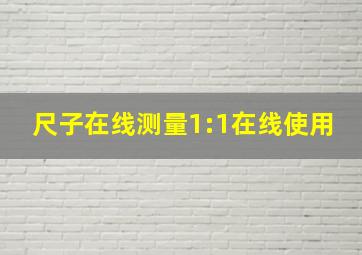 尺子在线测量1:1在线使用